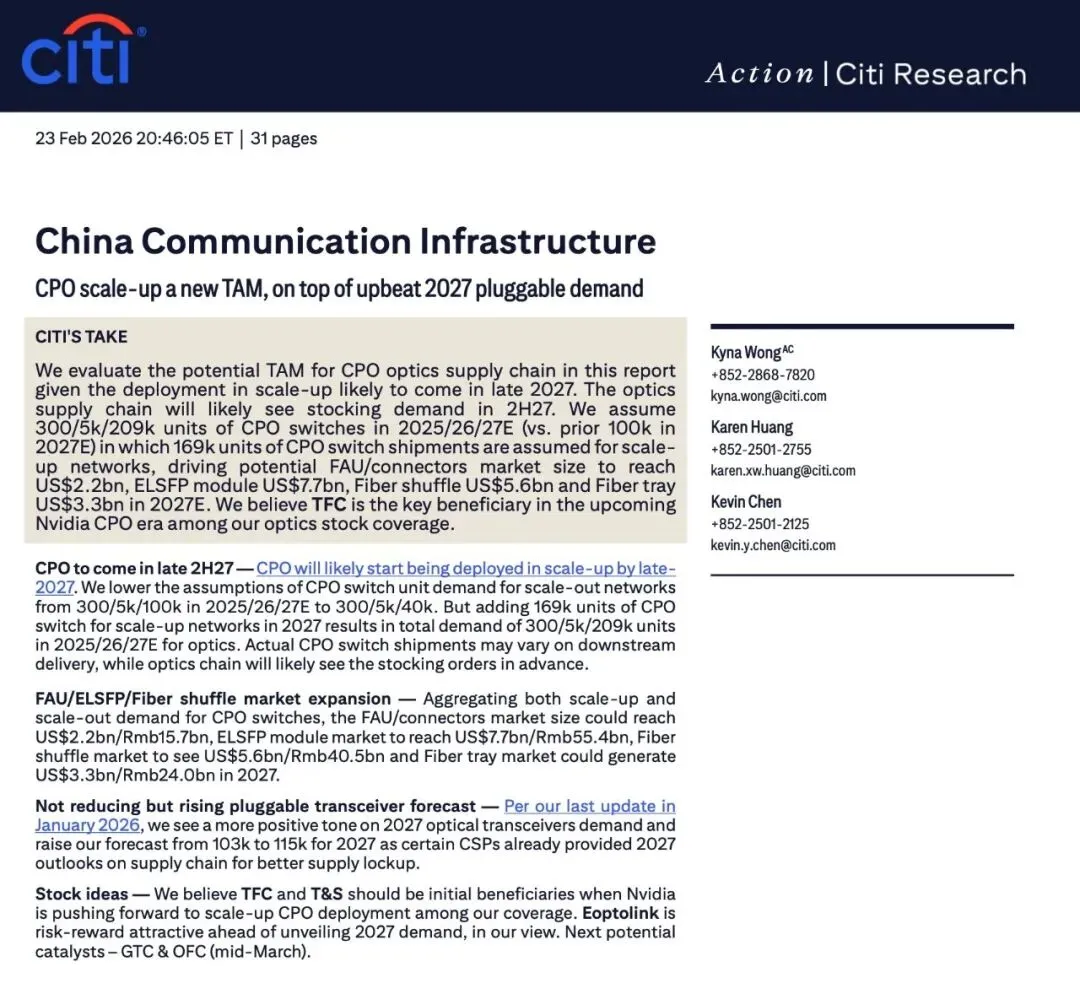 citi

Action | Citi Research

23 Feb 2026 20:46:05 ET | 31 pages

China Communication Infrastructure

CPO scale-up a new TAM, on top of upbeat 2027 pluggable demand

CITI'S TAKE

We evaluate the potential TAM for CPO optics supply chain in this report given the deployment in scale-up likely to come in late 2027. The optics supply chain will likely see stocking demand in 2H27. We assume 300/5k/209k units of CPO switches in 2025/26/27E (vs. prior 100k in 2027E) in which 169k units of CPO switch shipments are assumed for scale-up networks, driving potential FAU/connectors market size to reach US$2.2bn, ELSFP module US$7.7bn, Fiber shuffle US$5.6bn and Fiber tray US$3.3bn in 2027E. We believe TFC is the key beneficiary in the upcoming Nvidia CPO era among our optics stock coverage.

CPO to come in late 2H27 — CPO will likely start being deployed in scale-up by late-2027. We lower the assumptions of CPO switch unit demand for scale-out networks from 300/5k/100k in 2025/26/27E to 300/5k/40k. But adding 169k units of CPO switch for scale-up networks in 2027 results in total demand of 300/5k/209k units in 2025/26/27E for optics. Actual CPO switch shipments may vary on downstream delivery, while optics chain will likely see the stocking orders in advance.

FAU/ELSFP/Fiber shuffle market expansion — Aggregating both scale-up and scale-out demand for CPO switches, the FAU/connectors market size could reach US$2.2bn/Rmb15.7bn, ELSFP module market to reach US$7.7bn/Rmb55.4bn, Fiber shuffle market to see US$5.6bn/Rmb40.5bn and Fiber tray market could generate US$3.3bn/Rmb24.0bn in 2027.

Not reducing but rising pluggable transceiver forecast — Per our last update in January 2026, we see a more positive tone on 2027 optical transceivers demand and raise our forecast from 103k to 115k for 2027 as certain CSPs already provided 2027 outlooks on supply chain for better supply lockup.

Stock ideas — We believe TFC and T&S should be initial beneficiaries when Nvidia is pushing forward to scale-up CPO deployment among our coverage. Eoptolink is risk-reward attractive ahead of unveiling 2027 demand, in our view. Next potential catalysts – GTC & OFC (mid-March).

Kyna Wong AC
+852-2868-7820
kyna.wong@citi.com

Karen Huang
+852-2501-2755
karen.xw.huang@citi.com

Kevin Chen
+852-2501-2125
kevin.y.chen@citi.com